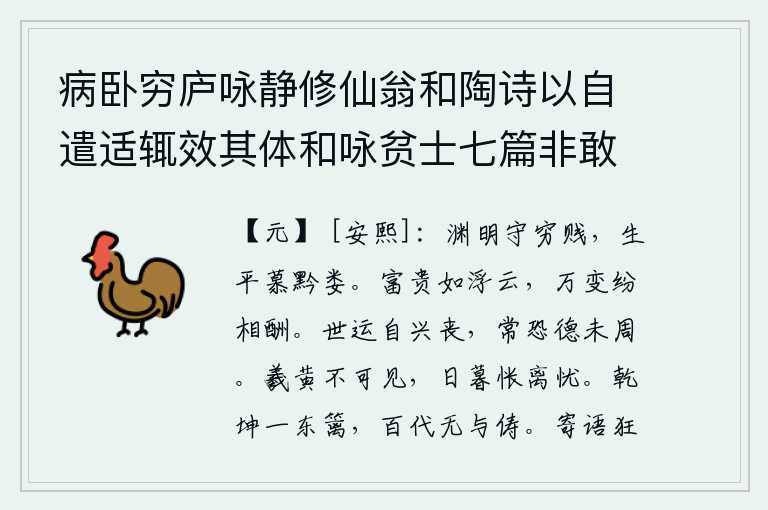 病卧穷庐咏静修仙翁和陶诗以自遣适辄效其体和咏贫士七篇非敢

【元】［安熙］：渊明守穷贱，生平慕黔娄。富贵如浮云，万变纷相酬。世运自兴丧，常恐德未周。羲黄不可见，日暮怅离忧。乾坤一东篱，百代无与俦。寄语狂